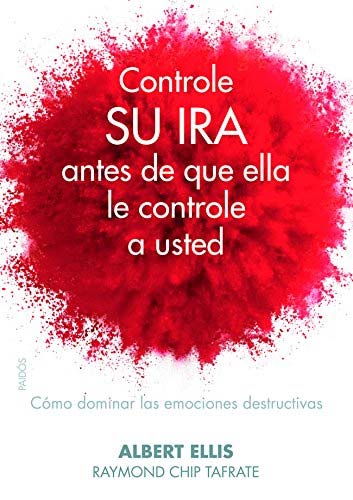 Controle
SU IRA
antes de que ella
le controle
a usted

PAIDÓS

Cómo dominar las emociones destructivas

ALBERT ELLIS
RAYMOND CHIP TAFRATE